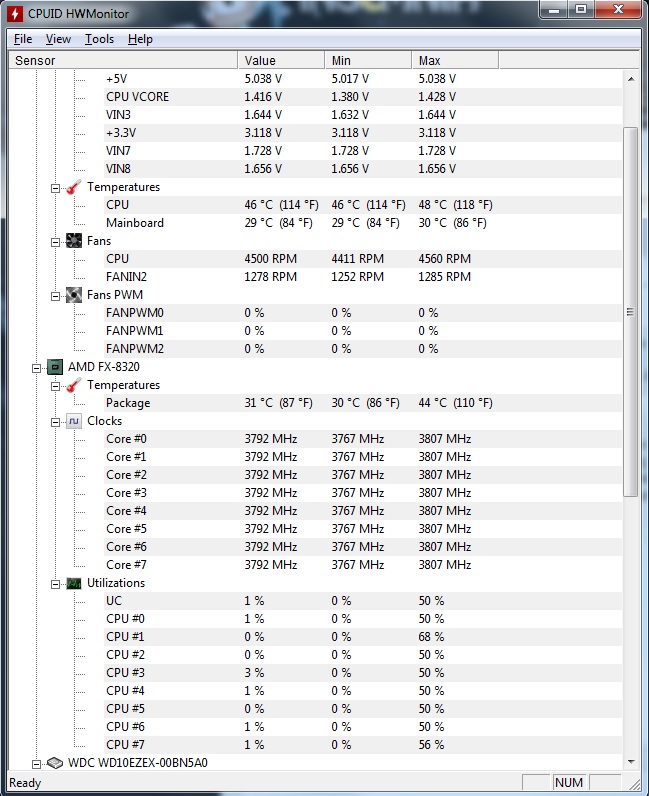 CPUID HWMonitor

File View Tools Help

| Sensor | Value | Min | Max |
|---|---|---|---|
| +5V | 5.038 V | 5.017 V | 5.038 V |
| CPU VCORE | 1.416 V | 1.380 V | 1.428 V |
| VIN3 | 1.644 V | 1.632 V | 1.644 V |
| +3.3V | 3.118 V | 3.118 V | 3.118 V |
| VIN7 | 1.728 V | 1.728 V | 1.728 V |
| VIN8 | 1.656 V | 1.656 V | 1.656 V |
| Temperatures | | | |
| CPU | 46 °C (114 °F) | 46 °C (114 °F) | 48 °C (118 °F) |
| Mainboard | 29 °C (84 °F) | 29 °C (84 °F) | 30 °C (86 °F) |
| Fans | | | |
| CPU | 4500 RPM | 4411 RPM | 4560 RPM |
| FANIN2 | 1278 RPM | 1252 RPM | 1285 RPM |
| Fans PWM | | | |
| FANPWM0 | 0 % | 0 % | 0 % |
| FANPWM1 | 0 % | 0 % | 0 % |
| FANPWM2 | 0 % | 0 % | 0 % |
| AMD FX-8320 | | | |
| Temperatures | | | |
| Package | 31 °C (87 °F) | 30 °C (86 °F) | 44 °C (110 °F) |
| Clocks | | | |
| Core #0 | 3792 MHz | 3767 MHz | 3807 MHz |
| Core #1 | 3792 MHz | 3767 MHz | 3807 MHz |
| Core #2 | 3792 MHz | 3767 MHz | 3807 MHz |
| Core #3 | 3792 MHz | 3767 MHz | 3807 MHz |
| Core #4 | 3792 MHz | 3767 MHz | 3807 MHz |
| Core #5 | 3792 MHz | 3767 MHz | 3807 MHz |
| Core #6 | 3792 MHz | 3767 MHz | 3807 MHz |
| Core #7 | 3792 MHz | 3767 MHz | 3807 MHz |
| Utilizations | | | |
| UC | 1 % | 0 % | 50 % |
| CPU #0 | 1 % | 0 % | 50 % |
| CPU #1 | 0 % | 0 % | 68 % |
| CPU #2 | 0 % | 0 % | 50 % |
| CPU #3 | 3 % | 0 % | 50 % |
| CPU #4 | 1 % | 0 % | 50 % |
| CPU #5 | 0 % | 0 % | 50 % |
| CPU #6 | 1 % | 0 % | 50 % |
| CPU #7 | 1 % | 0 % | 56 % |
| WDC WD10EZEX-00BN5A0 | | | |

Ready NUM